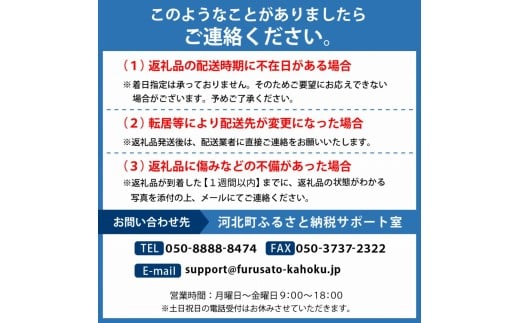 このようなことがありましたら
ご連絡ください。

（１）返礼品の配送時期に不在日がある場合
※着日指定は承っておりません。そのためご要望にお応えできない場合がございます。予めご了承ください。

（２）転居等により配送先が変更になった場合
※返礼品発送後は、配送業者に直接ご連絡をお願いいたします。

（３）返礼品に傷みなどの不備があった場合
※返礼品が到着した【１週間以内】までに、返礼品の状態がわかる写真を添付の上、メールにてご連絡ください。

お問い合わせ先　河北町ふるさと納税サポート室

TEL 050-8888-8474　FAX 050-3737-2322

E-mail support@furusato-kahoku.jp

営業時間：月曜日～金曜日 9:00～18:00
※土日祝日の電話受付はお休みさせていただきます。